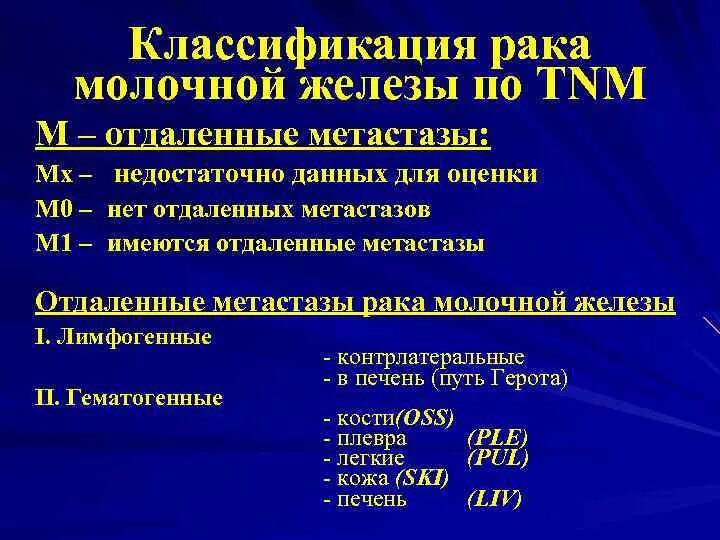 Классификация рака молочной железы по TNM

М – отдаленные метастазы:

Мх – недостаточно данных для оценки
М0 – нет отдаленных метастазов
М1 – имеются отдаленные метастазы

Отдаленные метастазы рака молочной железы

I. Лимфогенные
- контрлатеральные
- в печень (путь Герота)

II. Гематогенные
- кости(OSS)
- плевра (PLE)
- легкие (PUL)
- кожа (SKI)
- печень (LIV)